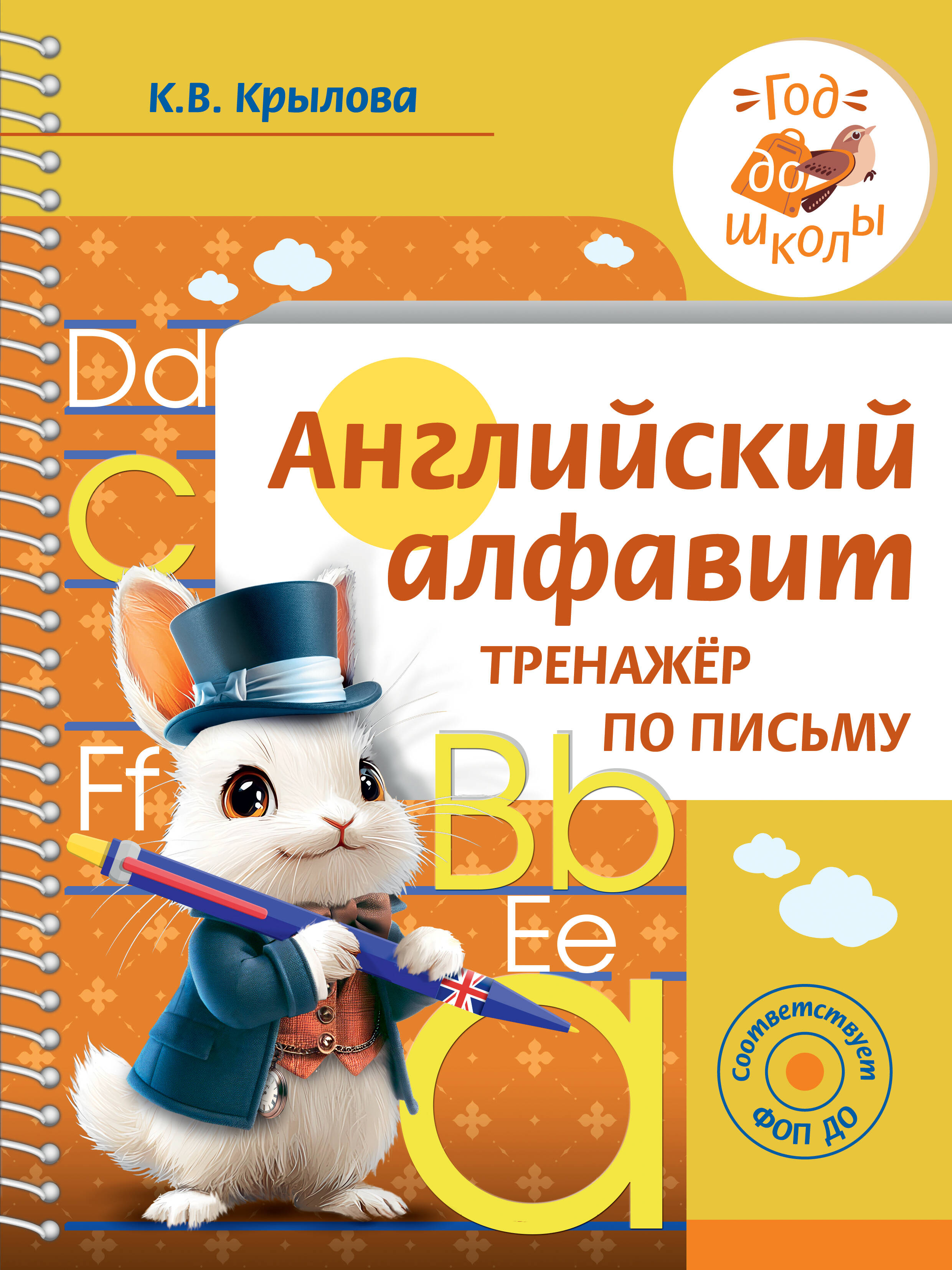 К.В. Крылова

Год до школы

Dd

C

Английский алфавит

ТРЕНАЖЁР ПО ПИСЬМУ

Ff

Bb

Ee

a

Соответствует ФОП ДО